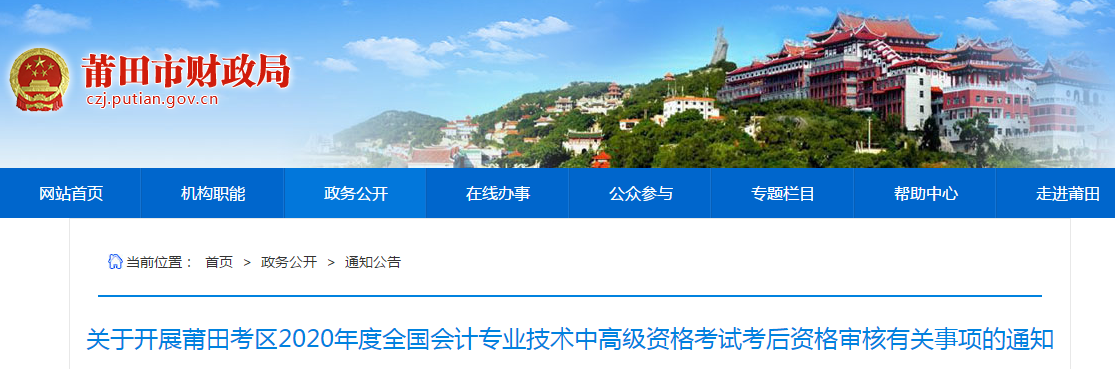 莆田市财政局
czj.putian.gov.cn

网站首页 机构职能 政务公开 在线办事 公众参与 专题栏目 帮助中心 走进莆田

当前位置： 首页 > 政务公开 > 通知公告

关于开展莆田考区2020年度全国会计专业技术中高级资格考试考后资格审核有关事项的通知